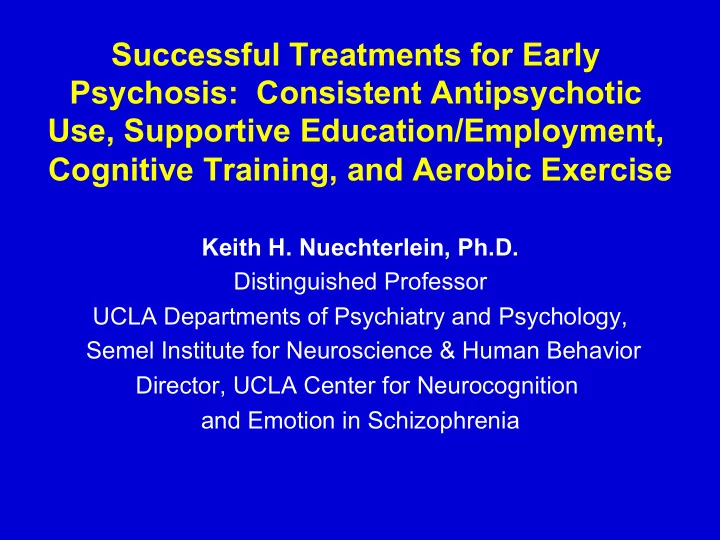 Successful Treatments for Early Psychosis: Consistent Antipsychotic Use, Supportive Education/Employment, Cognitive Training, and Aerobic Exercise

Keith H. Nuechterlein, Ph.D.
Distinguished Professor
UCLA Departments of Psychiatry and Psychology,
Semel Institute for Neuroscience & Human Behavior
Director, UCLA Center for Neurocognition
and Emotion in Schizophrenia